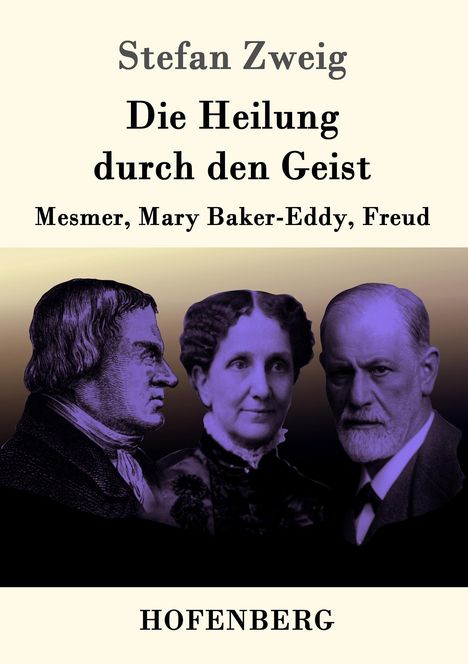 Stefan Zweig

Die Heilung durch den Geist

Mesmer, Mary Baker-Eddy, Freud

HOFENBERG